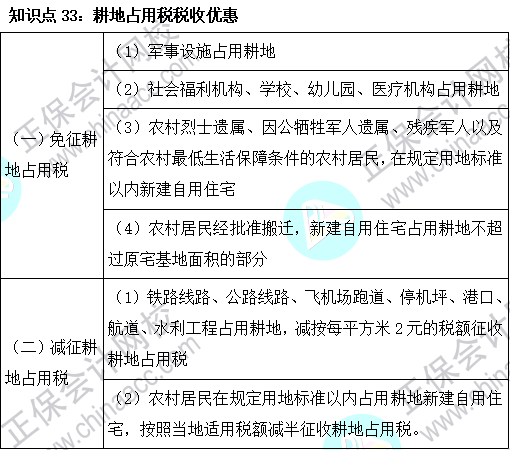 知识点 33：耕地占用税税收优惠

| | |
|---|---|
| （一）免征耕地占用税 | （1）军事设施占用耕地 |
| | （2）社会福利机构、学校、幼儿园、医疗机构占用耕地 |
| | （3）农村烈士遗属、因公牺牲军人遗属、残疾军人以及符合农村最低生活保障条件的农村居民，在规定用地标准以内新建自用住宅 |
| | （4）农村居民经批准搬迁，新建自用住宅占用耕地不超过原宅基地面积的部分 |
| （二）减征耕地占用税 | （1）铁路线路、公路线路、飞机场跑道、停机坪、港口、航道、水利工程占用耕地，减按每平方米 2 元的税额征收耕地占用税 |
| | （2）农村居民在规定用地标准以内占用耕地新建自用住宅，按照当地适用税额减半征收耕地占用税。 |

正保会计网校 www.chinaacc.com